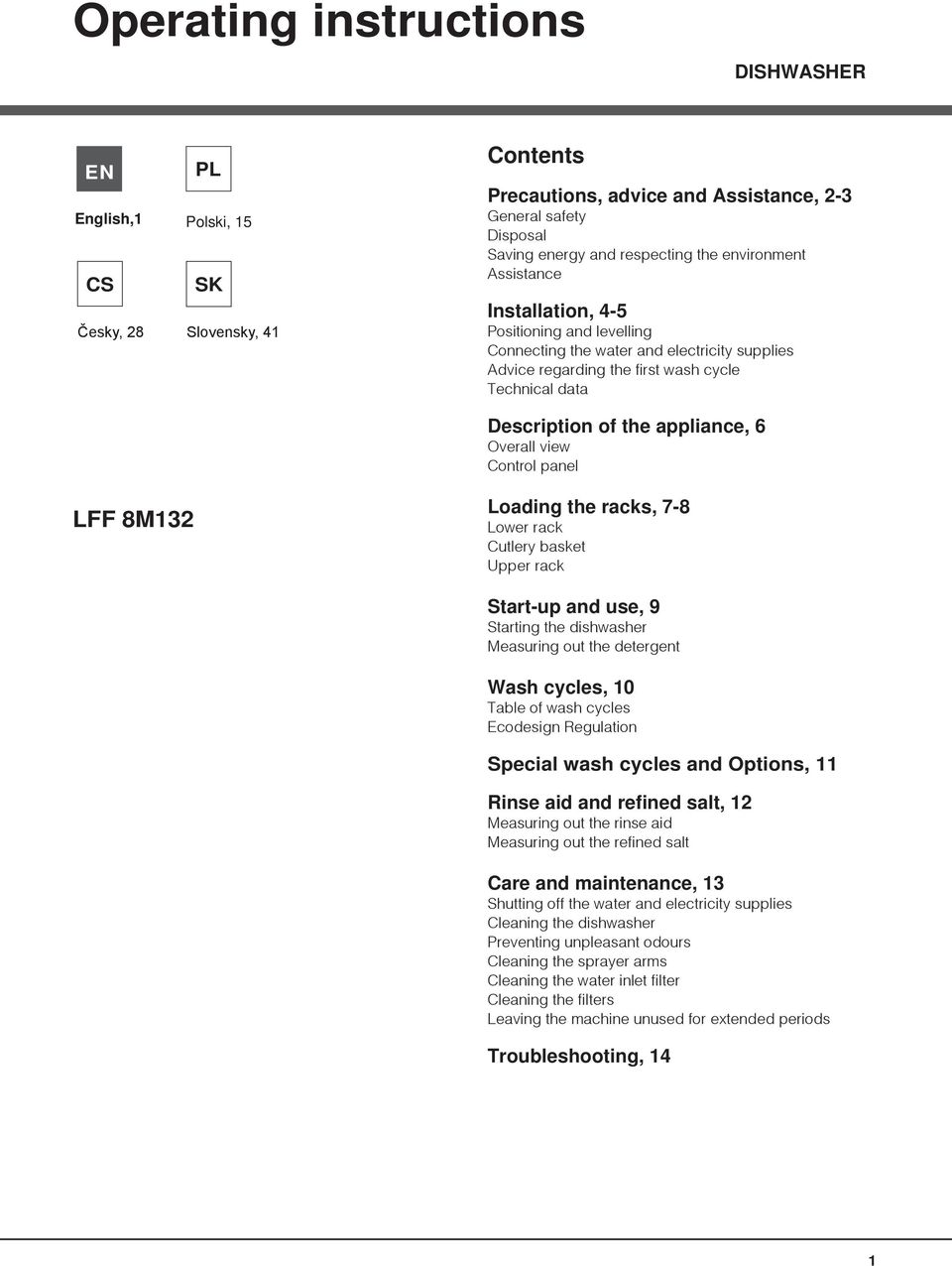 Operating instructions

DISHWASHER

EN

English,1

PL

Polski, 15

CS

Česky, 28

SK

Slovensky, 41

LFF 8M132

Contents

Precautions, advice and Assistance, 2-3
General safety
Disposal
Saving energy and respecting the environment
Assistance

Installation, 4-5
Positioning and levelling
Connecting the water and electricity supplies
Advice regarding the first wash cycle
Technical data

Description of the appliance, 6
Overall view
Control panel

Loading the racks, 7-8
Lower rack
Cutlery basket
Upper rack

Start-up and use, 9
Starting the dishwasher
Measuring out the detergent

Wash cycles, 10
Table of wash cycles
Ecodesign Regulation

Special wash cycles and Options, 11

Rinse aid and refined salt, 12
Measuring out the rinse aid
Measuring out the refined salt

Care and maintenance, 13
Shutting off the water and electricity supplies
Cleaning the dishwasher
Preventing unpleasant odours
Cleaning the sprayer arms
Cleaning the water inlet filter
Cleaning the filters
Leaving the machine unused for extended periods

Troubleshooting, 14

1